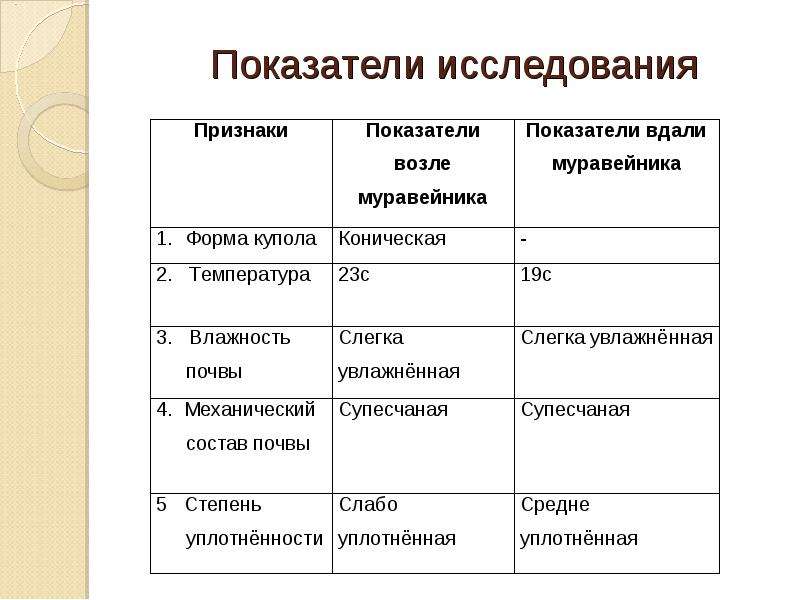 Показатели исследования

| Признаки | Показатели возле муравейника | Показатели вдали муравейника |
|---|---|---|
| 1. Форма купола | Коническая | - |
| 2. Температура | 23с | 19с |
| 3. Влажность почвы | Слегка увлажнённая | Слегка увлажнённая |
| 4. Механический состав почвы | Супесчаная | Супесчаная |
| 5 Степень уплотнённости | Слабо уплотнённая | Средне уплотнённая |